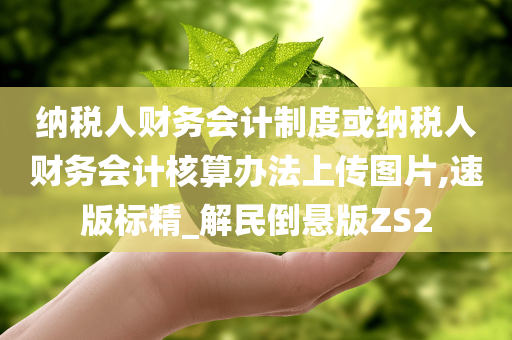 纳税人财务会计制度或纳税人财务会计核算办法上传图片,速版标精_解民倒悬版ZS2